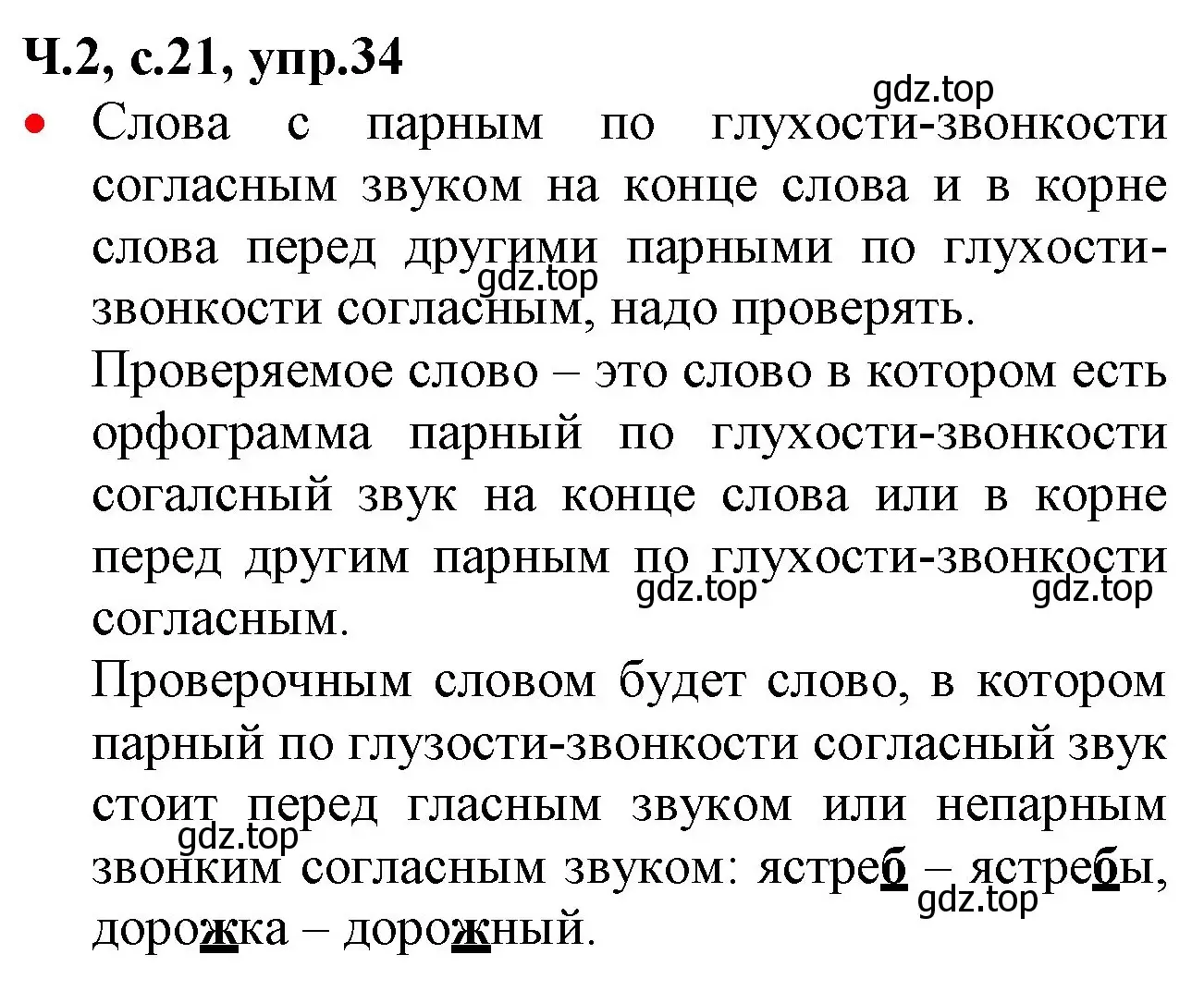 Ч.2, с.21, упр.34

gdz.top

• Слова с парным по глухости-звонкости согласным звуком на конце слова и в корне слова перед другими парными по глухости-звонкости согласным, надо проверять.

gdz.top

Проверяемое слово – это слово в котором есть орфограмма парный по глухости-звонкости согалсный звук на конце слова или в корне перед другим парным по глухости-звонкости согласным.

gdz.top gdz.top

Проверочным словом будет слово, в котором парный по глузости-звонкости согласный звук стоит перед гласным звуком или непарным звонким согласным звуком: ястреб – ястребы, дорожка – дорожный.

gdz.top gdz.top